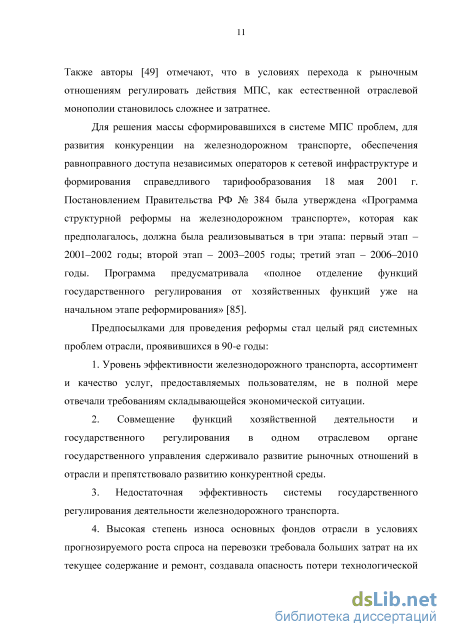 11

Также авторы [49] отмечают, что в условиях перехода к рыночным отношениям регулировать действия МПС, как естественной отраслевой монополии становилось сложнее и затратнее.

Для решения массы сформировавшихся в системе МПС проблем, для развития конкуренции на железнодорожном транспорте, обеспечения равноправного доступа независимых операторов к сетевой инфраструктуре и формирования справедливого тарифообразования 18 мая 2001 г. Постановлением Правительства РФ № 384 была утверждена «Программа структурной реформы на железнодорожном транспорте», которая как предполагалось, должна была реализовываться в три этапа: первый этап – 2001–2002 годы; второй этап – 2003–2005 годы; третий этап – 2006–2010 годы. Программа предусматривала «полное отделение функций государственного регулирования от хозяйственных функций уже на начальном этапе реформирования» [85].

Предпосылками для проведения реформы стал целый ряд системных проблем отрасли, проявившихся в 90-е годы:

1. Уровень эффективности железнодорожного транспорта, ассортимент и качество услуг, предоставляемых пользователям, не в полной мере отвечали требованиям складывающейся экономической ситуации.

2. Совмещение функций хозяйственной деятельности и государственного регулирования в одном отраслевом органе государственного управления сдерживало развитие рыночных отношений в отрасли и препятствовало развитию конкурентной среды.

3. Недостаточная эффективность системы государственного регулирования деятельности железнодорожного транспорта.

4. Высокая степень износа основных фондов отрасли в условиях прогнозируемого роста спроса на перевозки требовала больших затрат на их текущее содержание и ремонт, создавала опасность потери технологической

dsLib.net
библиотека диссертаций